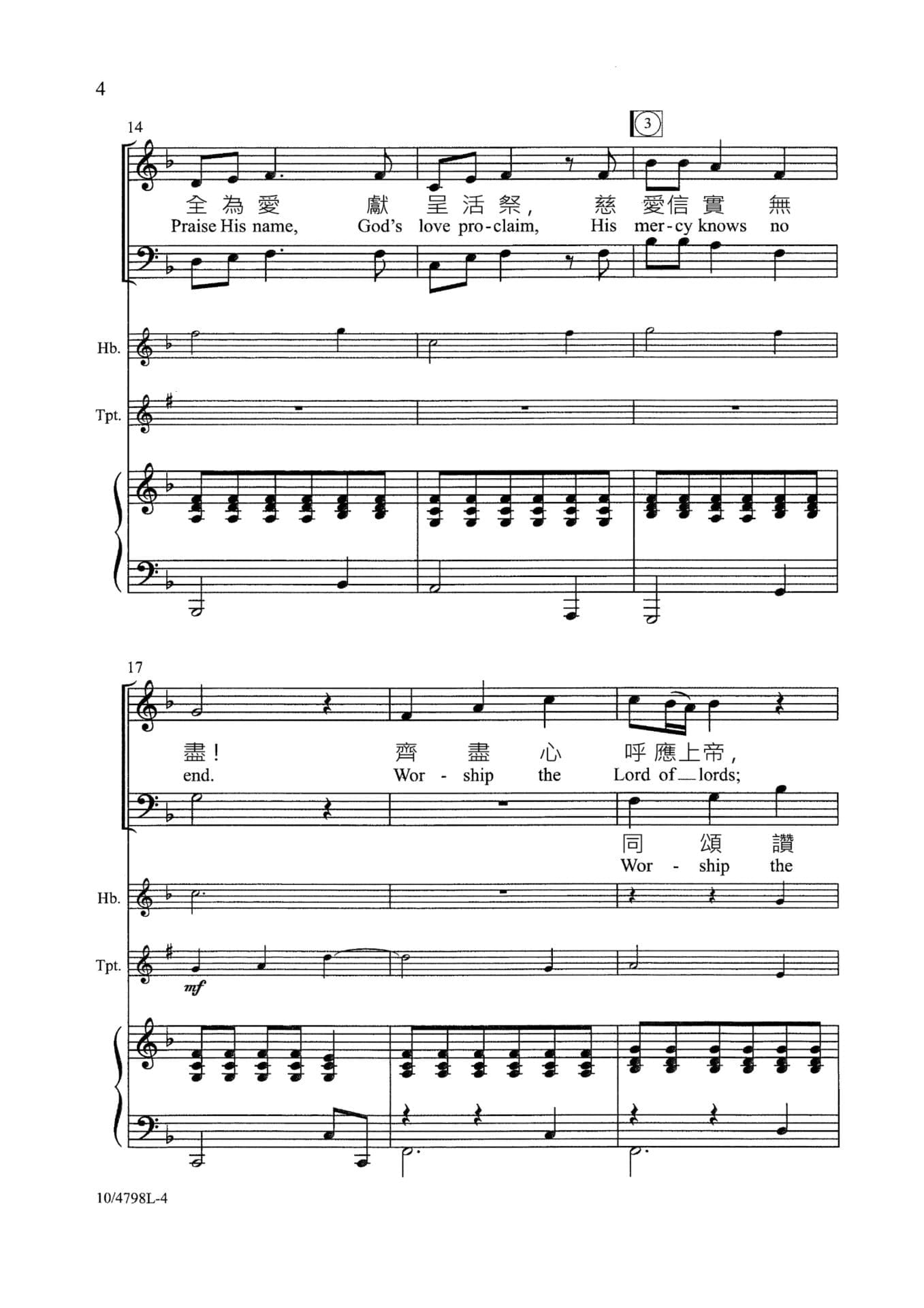 4

14

3

全為愛 獻 呈活祭， 慈 愛信實 無

Praise His name, God's love pro-claim, His mer-cy knows no

Hb.

Tpt.

17

盡！ 齊 盡 心 呼應上帝，

end. Wor - ship the Lord of lords;

同 頌 讚

Wor - ship the

Hb.

Tpt.

mf

10/4798L-4